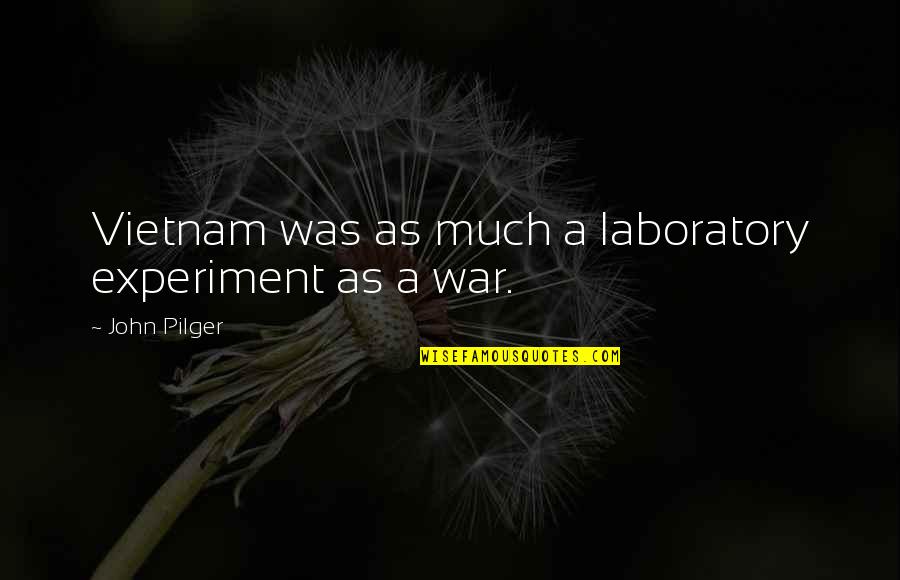 Vietnam was as much a laboratory experiment as a war.

~ John Pilger

WISEFAMOUSQUOTES.COM